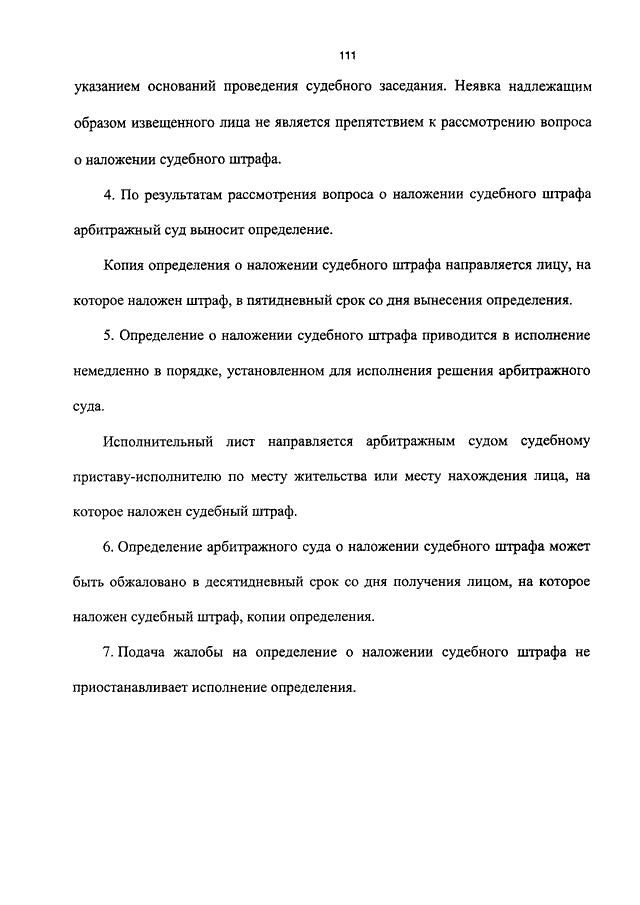 111

указанием оснований проведения судебного заседания. Неявка надлежащим образом извещенного лица не является препятствием к рассмотрению вопроса о наложении судебного штрафа.

4. По результатам рассмотрения вопроса о наложении судебного штрафа арбитражный суд выносит определение.

Копия определения о наложении судебного штрафа направляется лицу, на которое наложен штраф, в пятидневный срок со дня вынесения определения.

5. Определение о наложении судебного штрафа приводится в исполнение немедленно в порядке, установленном для исполнения решения арбитражного суда.

Исполнительный лист направляется арбитражным судом судебному приставу-исполнителю по месту жительства или месту нахождения лица, на которое наложен судебный штраф.

6. Определение арбитражного суда о наложении судебного штрафа может быть обжаловано в десятидневный срок со дня получения лицом, на которое наложен судебный штраф, копии определения.

7. Подача жалобы на определение о наложении судебного штрафа не приостанавливает исполнение определения.